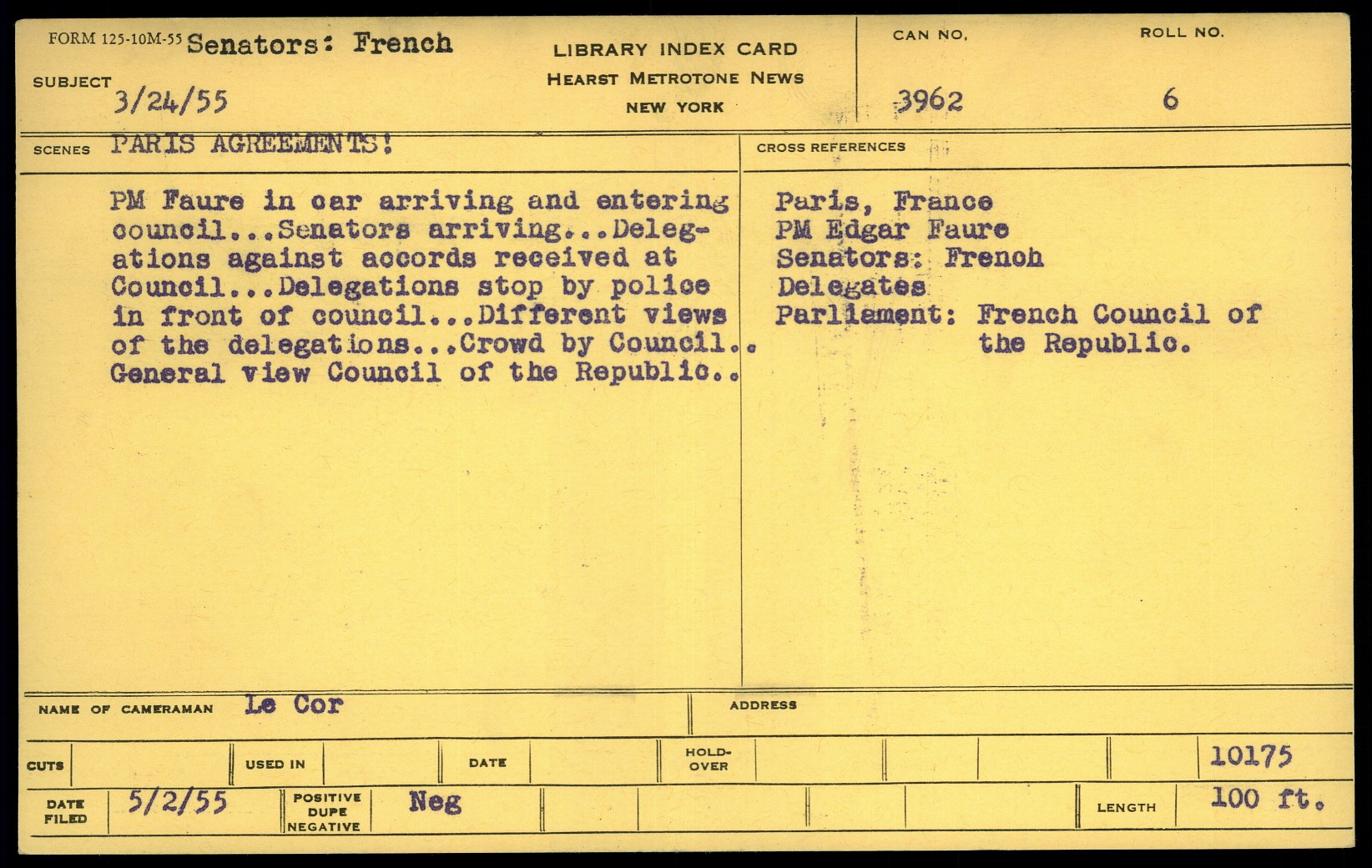 FORM 125-10M-55 Senators: French

SUBJECT 3/24/55

LIBRARY INDEX CARD
HEARST METROTONE NEWS
NEW YORK

CAN NO. 3962

ROLL NO. 6

SCENES PARIS AGREEMENTS!

PM Faure in car arriving and entering council...Senators arriving...Delegations against accords received at Council...Delegations stop by police in front of council...Different views of the delegations...Crowd by Council.. General view Council of the Republic..

CROSS REFERENCES

Paris, France
PM Edgar Faure
Senators: French
Delegates
Parliament: French Council of the Republic.

NAME OF CAMERAMAN Le Cor

ADDRESS

CUTS

USED IN

DATE

HOLD-OVER

10175

DATE FILED 5/2/55

POSITIVE DUPE NEGATIVE Neg

LENGTH 100 ft.